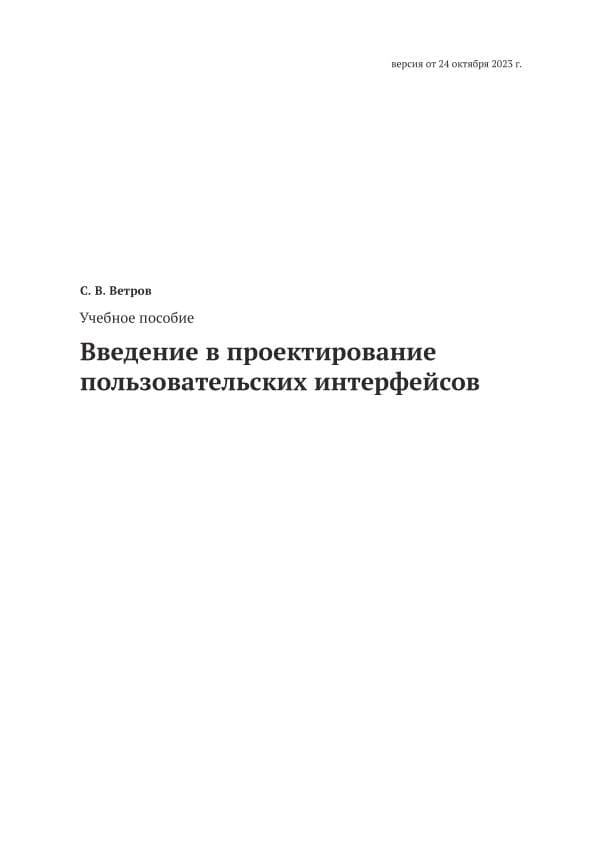 версия от 24 октября 2023 г.

С. В. Ветров

Учебное пособие

Введение в проектирование пользовательских интерфейсов